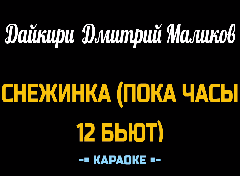 Дайкири Дмитрий Маликов

СНЕЖИНКА (ПОКА ЧАСЫ 12 БЬЮТ)

-= КАРАОКЕ =-